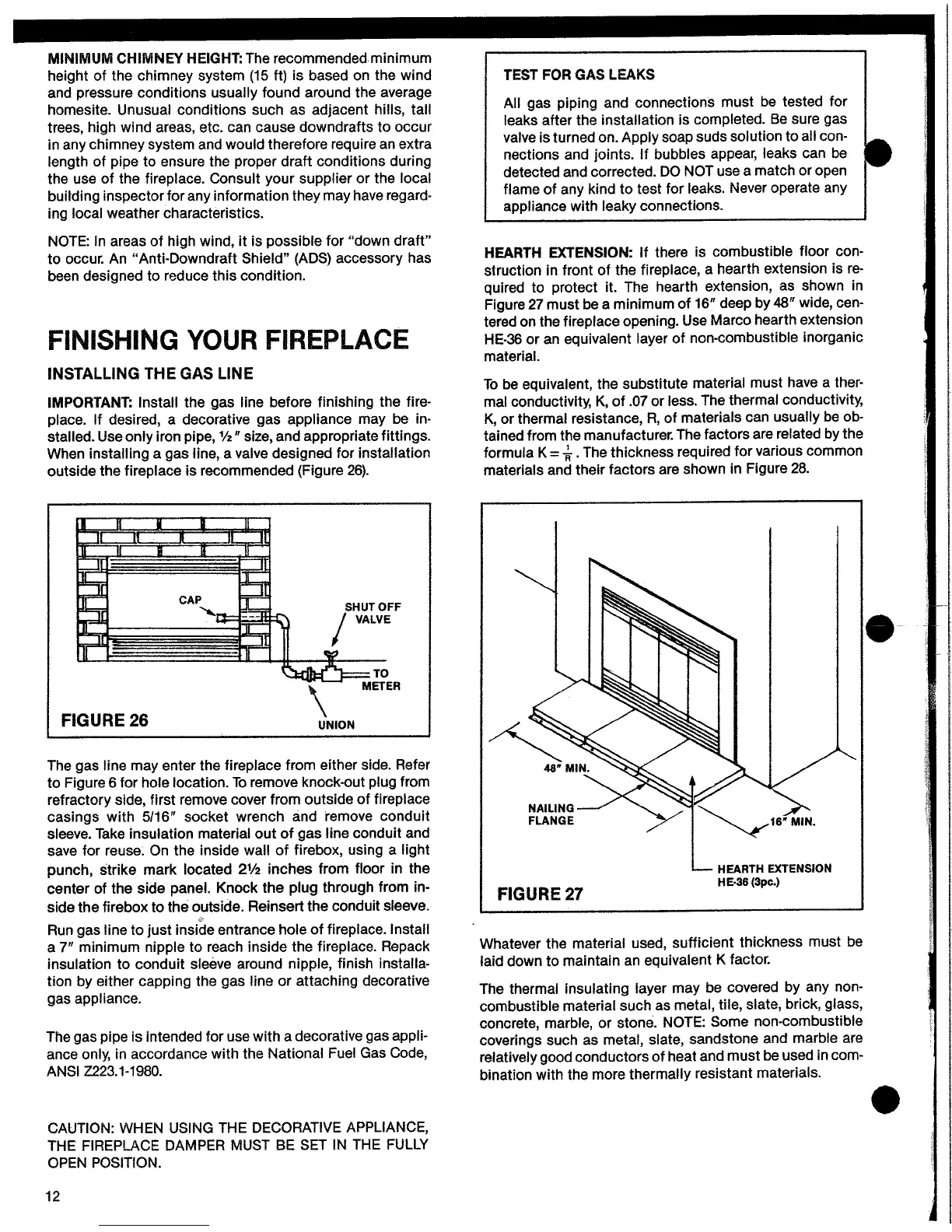 MINIMUM CHIMNEY HEIGHT: The recommended minimum height of the chimney system (15 ft) is based on the wind and pressure conditions usually found around the average homesite. Unusual conditions such as adjacent hills, tall trees, high wind areas, etc. can cause downdrafts to occur in any chimney system and would therefore require an extra length of pipe to ensure the proper draft conditions during the use of the fireplace. Consult your supplier or the local building inspector for any information they may have regarding local weather characteristics.

NOTE: In areas of high wind, it is possible for "down draft" to occur. An "Anti-Downdraft Shield" (ADS) accessory has been designed to reduce this condition.

FINISHING YOUR FIREPLACE

INSTALLING THE GAS LINE

IMPORTANT: Install the gas line before finishing the fireplace. If desired, a decorative gas appliance may be installed. Use only iron pipe, ½" size, and appropriate fittings. When installing a gas line, a valve designed for installation outside the fireplace is recommended (Figure 26).

CAP
SHUT OFF VALVE
TO METER
UNION
FIGURE 26

The gas line may enter the fireplace from either side. Refer to Figure 6 for hole location. To remove knock-out plug from refractory side, first remove cover from outside of fireplace casings with 5/16" socket wrench and remove conduit sleeve. Take insulation material out of gas line conduit and save for reuse. On the inside wall of firebox, using a light punch, strike mark located 2½ inches from floor in the center of the side panel. Knock the plug through from inside the firebox to the outside. Reinsert the conduit sleeve.

Run gas line to just inside entrance hole of fireplace. Install a 7" minimum nipple to reach inside the fireplace. Repack insulation to conduit sleeve around nipple, finish installation by either capping the gas line or attaching decorative gas appliance.

The gas pipe is intended for use with a decorative gas appliance only, in accordance with the National Fuel Gas Code, ANSI Z223.1-1980.

CAUTION: WHEN USING THE DECORATIVE APPLIANCE, THE FIREPLACE DAMPER MUST BE SET IN THE FULLY OPEN POSITION.

12

TEST FOR GAS LEAKS

All gas piping and connections must be tested for leaks after the installation is completed. Be sure gas valve is turned on. Apply soap suds solution to all connections and joints. If bubbles appear, leaks can be detected and corrected. DO NOT use a match or open flame of any kind to test for leaks. Never operate any appliance with leaky connections.

HEARTH EXTENSION: If there is combustible floor construction in front of the fireplace, a hearth extension is required to protect it. The hearth extension, as shown in Figure 27 must be a minimum of 16" deep by 48" wide, centered on the fireplace opening. Use Marco hearth extension HE-36 or an equivalent layer of non-combustible inorganic material.

To be equivalent, the substitute material must have a thermal conductivity, K, of .07 or less. The thermal conductivity, K, or thermal resistance, R, of materials can usually be obtained from the manufacturer. The factors are related by the formula $K = \frac{1}{R}$. The thickness required for various common materials and their factors are shown in Figure 28.

48" MIN.
NAILING FLANGE
16" MIN.
HEARTH EXTENSION HE-36 (3pc.)
FIGURE 27

Whatever the material used, sufficient thickness must be laid down to maintain an equivalent K factor.

The thermal insulating layer may be covered by any non-combustible material such as metal, tile, slate, brick, glass, concrete, marble, or stone. NOTE: Some non-combustible coverings such as metal, slate, sandstone and marble are relatively good conductors of heat and must be used in combination with the more thermally resistant materials.